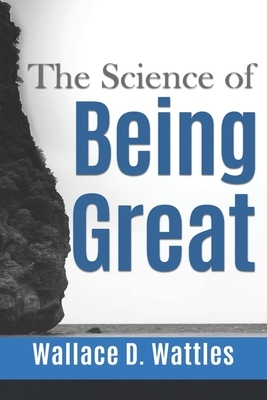 The Science of
Being
Great

Wallace D. Wattles